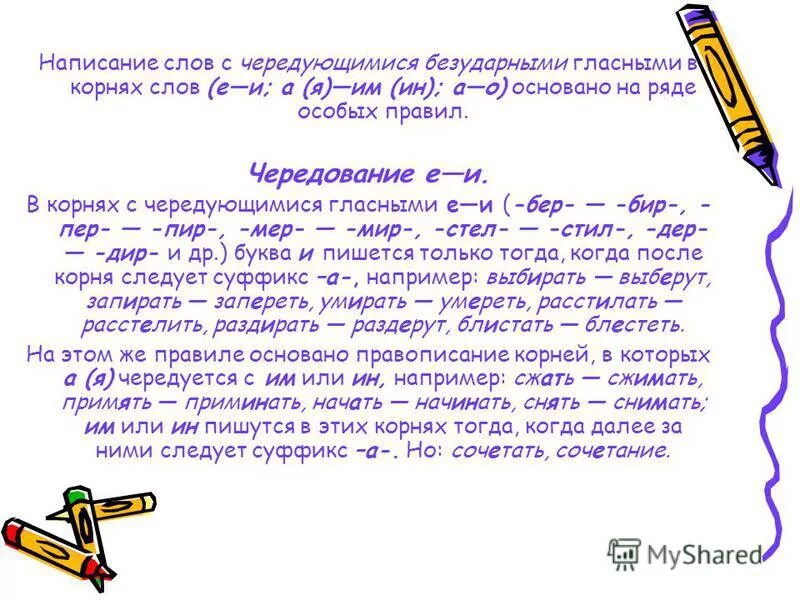 Написание слов с чередующимися безударными гласными в корнях слов (е—и; а (я)—им (ин); а—о) основано на ряде особых правил.

Чередование е—и.

В корнях с чередующимися гласными е—и (-бер- — -бир-, -пер- — -пир-, -мер- — -мир-, -стел- — -стил-, -дер- — -дир- и др.) буква и пишется только тогда, когда после корня следует суффикс –а-, например: выбирать — выберут, запирать — запереть, умирать — умереть, расстилать — расстелить, раздирать — раздерут, блистать — блестеть.

На этом же правиле основано правописание корней, в которых а (я) чередуется с им или ин, например: сжать — сжимать, примять — приминать, начать — начинать, снять — снимать; им или ин пишутся в этих корнях тогда, когда далее за ними следует суффикс –а-. Но: сочетать, сочетание.

MyShared